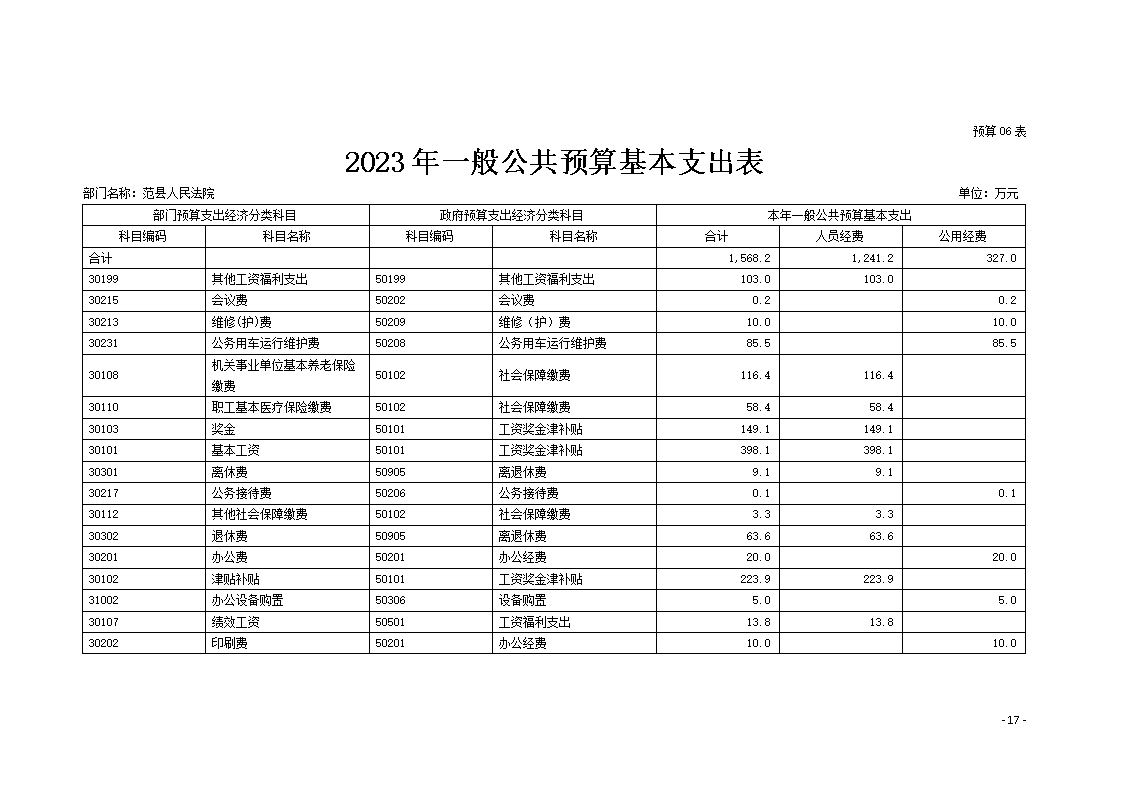 预算06表

2023年一般公共预算基本支出表

部门名称：范县人民法院

单位：万元

| 部门预算支出经济分类科目 | | 政府预算支出经济分类科目 | | 本年一般公共预算基本支出 | | |
|---|---|---|---|---|---|---|
| 科目编码 | 科目名称 | 科目编码 | 科目名称 | 合计 | 人员经费 | 公用经费 |
| 合计 | | | | 1,568.2 | 1,241.2 | 327.0 |
| 30199 | 其他工资福利支出 | 50199 | 其他工资福利支出 | 103.0 | 103.0 | |
| 30215 | 会议费 | 50202 | 会议费 | 0.2 | | 0.2 |
| 30213 | 维修(护)费 | 50209 | 维修（护）费 | 10.0 | | 10.0 |
| 30231 | 公务用车运行维护费 | 50208 | 公务用车运行维护费 | 85.5 | | 85.5 |
| 30108 | 机关事业单位基本养老保险缴费 | 50102 | 社会保障缴费 | 116.4 | 116.4 | |
| 30110 | 职工基本医疗保险缴费 | 50102 | 社会保障缴费 | 58.4 | 58.4 | |
| 30103 | 奖金 | 50101 | 工资奖金津补贴 | 149.1 | 149.1 | |
| 30101 | 基本工资 | 50101 | 工资奖金津补贴 | 398.1 | 398.1 | |
| 30301 | 离休费 | 50905 | 离退休费 | 9.1 | 9.1 | |
| 30217 | 公务接待费 | 50206 | 公务接待费 | 0.1 | | 0.1 |
| 30112 | 其他社会保障缴费 | 50102 | 社会保障缴费 | 3.3 | 3.3 | |
| 30302 | 退休费 | 50905 | 离退休费 | 63.6 | 63.6 | |
| 30201 | 办公费 | 50201 | 办公经费 | 20.0 | | 20.0 |
| 30102 | 津贴补贴 | 50101 | 工资奖金津补贴 | 223.9 | 223.9 | |
| 31002 | 办公设备购置 | 50306 | 设备购置 | 5.0 | | 5.0 |
| 30107 | 绩效工资 | 50501 | 工资福利支出 | 13.8 | 13.8 | |
| 30202 | 印刷费 | 50201 | 办公经费 | 10.0 | | 10.0 |

- 17 -